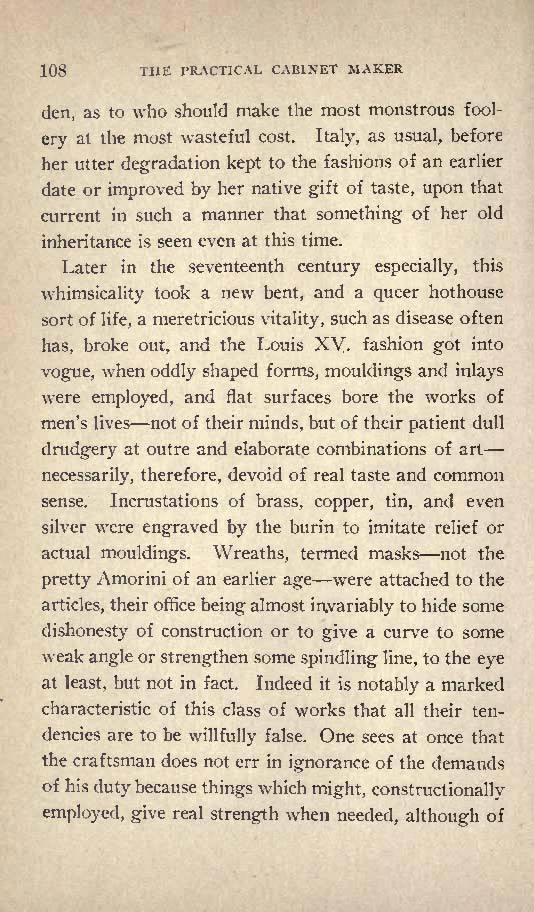 108 THE PRACTICAL CABINET MAKER

den, as to who should make the most monstrous foolery at the most wasteful cost. Italy, as usual, before her utter degradation kept to the fashions of an earlier date or improved by her native gift of taste, upon that current in such a manner that something of her old inheritance is seen even at this time.

Later in the seventeenth century especially, this whimsicality took a new bent, and a queer hothouse sort of life, a meretricious vitality, such as disease often has, broke out, and the Louis XV. fashion got into vogue, when oddly shaped forms, mouldings and inlays were employed, and flat surfaces bore the works of men's lives—not of their minds, but of their patient dull drudgery at outre and elaborate combinations of art—necessarily, therefore, devoid of real taste and common sense. Incrustations of brass, copper, tin, and even silver were engraved by the burin to imitate relief or actual mouldings. Wreaths, termed masks—not the pretty Amorini of an earlier age—were attached to the articles, their office being almost invariably to hide some dishonesty of construction or to give a curve to some weak angle or strengthen some spindling line, to the eye at least, but not in fact. Indeed it is notably a marked characteristic of this class of works that all their tendencies are to be willfully false. One sees at once that the craftsman does not err in ignorance of the demands of his duty because things which might, constructionally employed, give real strength when needed, although of